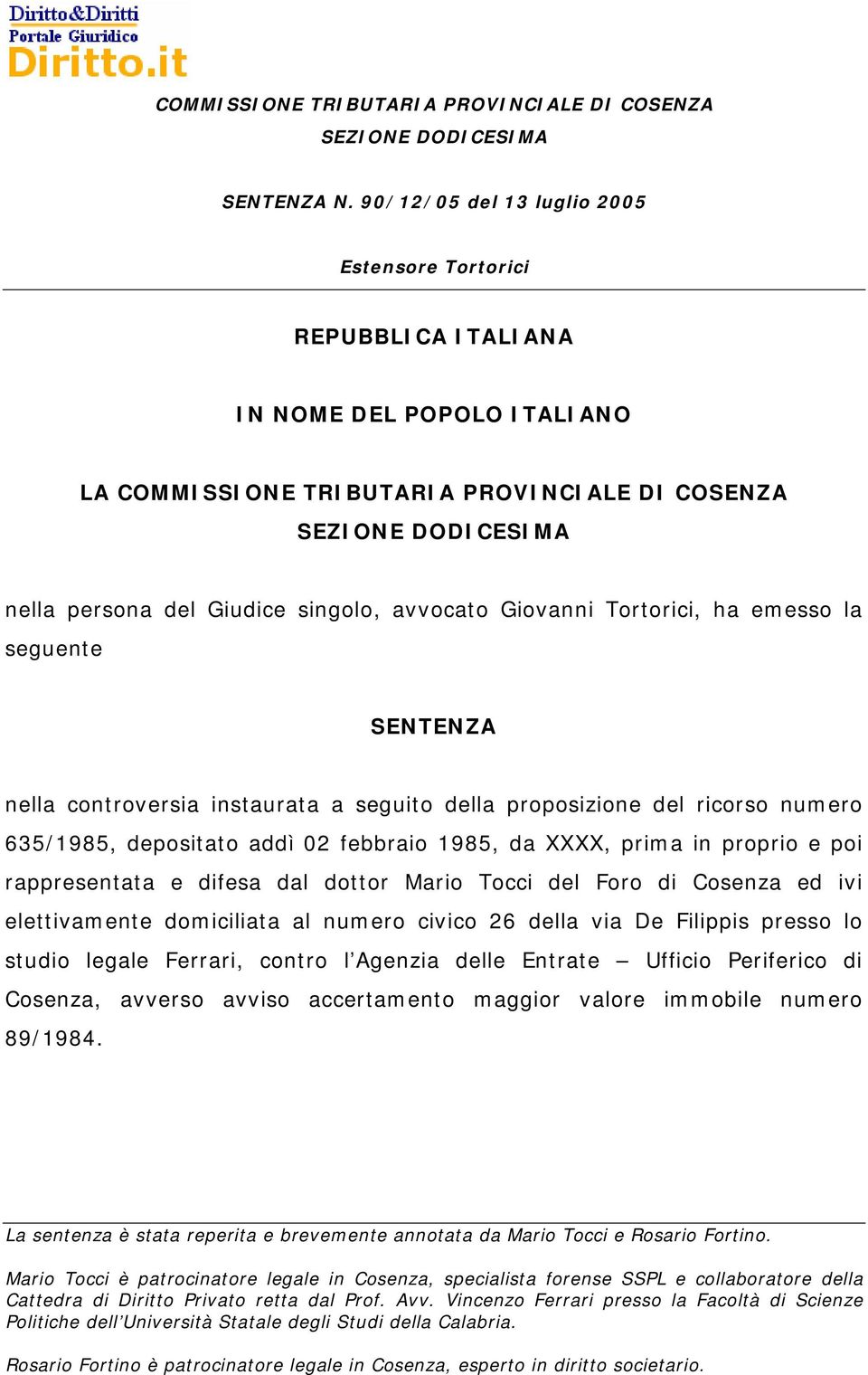 Diritto&Diritti
Portale Giuridico
Diritto.it

COMMISSIONE TRIBUTARIA PROVINCIALE DI COSENZA
SEZIONE DODICESIMA

SENTENZA N. 90/12/05 del 13 luglio 2005

Estensore Tortorici

REPUBBLICA ITALIANA

IN NOME DEL POPOLO ITALIANO

LA COMMISSIONE TRIBUTARIA PROVINCIALE DI COSENZA
SEZIONE DODICESIMA

nella persona del Giudice singolo, avvocato Giovanni Tortorici, ha emesso la seguente

SENTENZA

nella controversia instaurata a seguito della proposizione del ricorso numero 635/1985, depositato addì 02 febbraio 1985, da XXXX, prima in proprio e poi rappresentata e difesa dal dottor Mario Tocci del Foro di Cosenza ed ivi elettivamente domiciliata al numero civico 26 della via De Filippis presso lo studio legale Ferrari, contro l'Agenzia delle Entrate – Ufficio Periferico di Cosenza, avverso avviso accertamento maggior valore immobile numero 89/1984.

La sentenza è stata reperita e brevemente annotata da Mario Tocci e Rosario Fortino.

Mario Tocci è patrocinatore legale in Cosenza, specialista forense SSPL e collaboratore della Cattedra di Diritto Privato retta dal Prof. Avv. Vincenzo Ferrari presso la Facoltà di Scienze Politiche dell'Università Statale degli Studi della Calabria.

Rosario Fortino è patrocinatore legale in Cosenza, esperto in diritto societario.